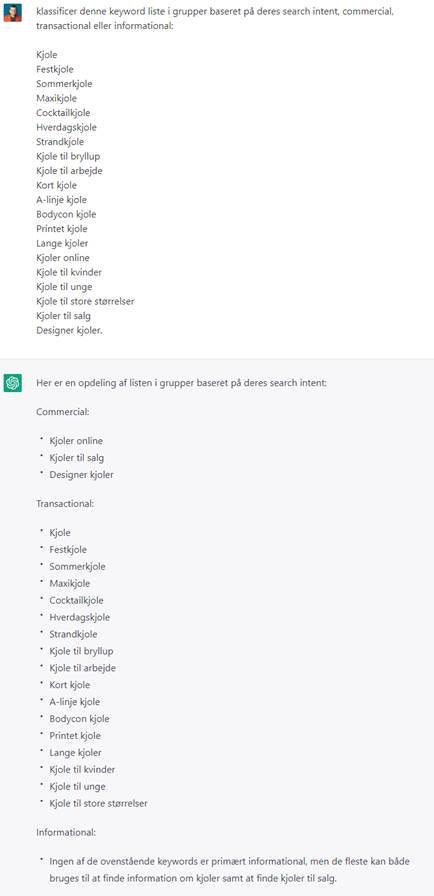 klassificer denne keyword liste i grupper baseret på deres search intent, commercial, transactional eller informational:

Kjole
Festkjole
Sommerkjole
Maxikjole
Cocktailkjole
Hverdagskjole
Strandkjole
Kjole til bryllup
Kjole til arbejde
Kort kjole
A-linje kjole
Bodycon kjole
Printet kjole
Lange kjoler
Kjoler online
Kjole til kvinder
Kjole til unge
Kjole til store størrelser
Kjoler til salg
Designer kjoler.

Her er en opdeling af listen i grupper baseret på deres search intent:

Commercial:

- Kjoler online
- Kjoler til salg
- Designer kjoler

Transactional:

- Kjole
- Festkjole
- Sommerkjole
- Maxikjole
- Cocktailkjole
- Hverdagskjole
- Strandkjole
- Kjole til bryllup
- Kjole til arbejde
- Kort kjole
- A-linje kjole
- Bodycon kjole
- Printet kjole
- Lange kjoler
- Kjole til kvinder
- Kjole til unge
- Kjole til store størrelser

Informational:

- Ingen af de ovenstående keywords er primært informational, men de fleste kan både bruges til at finde information om kjoler samt at finde kjoler til salg.